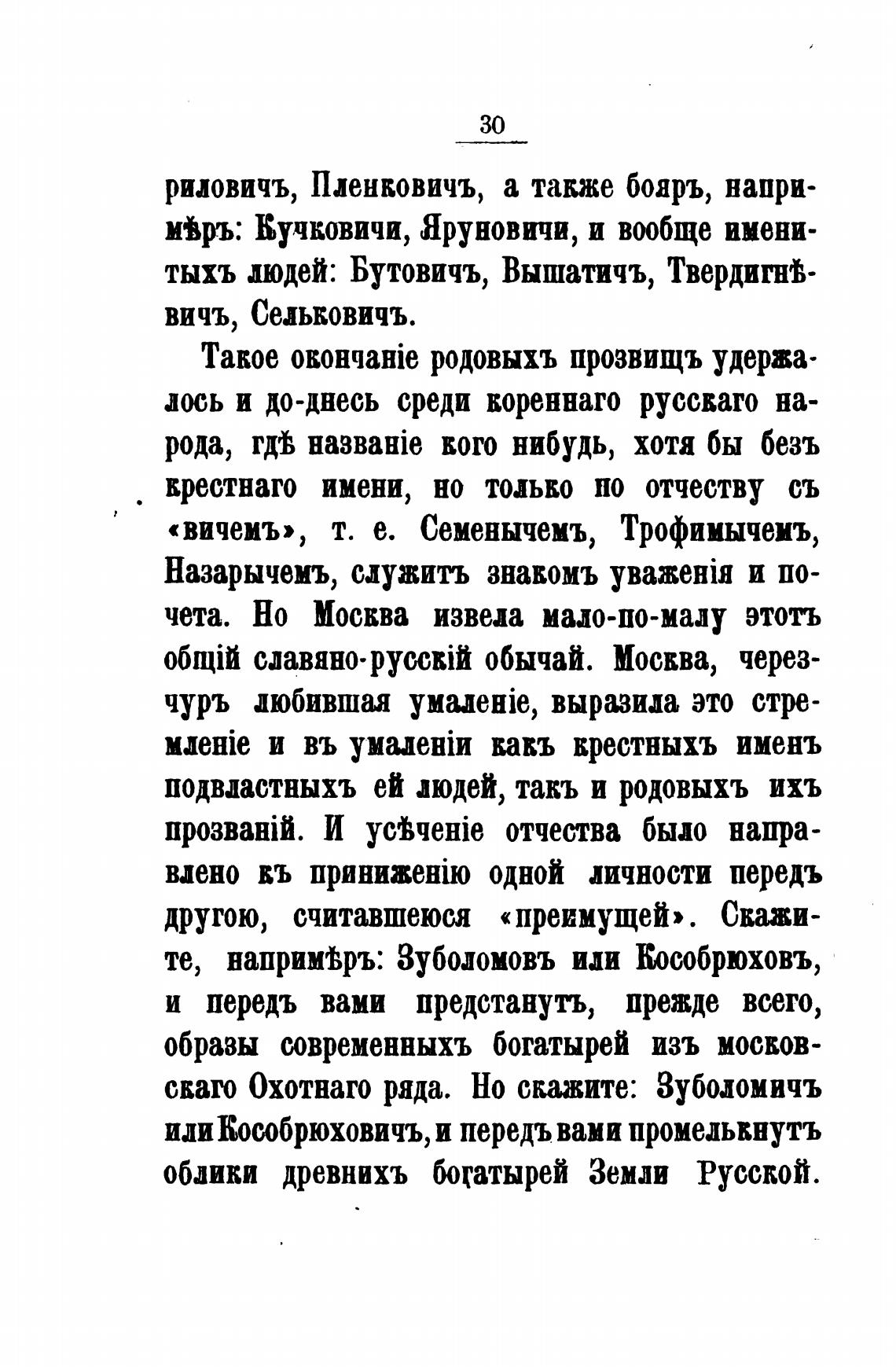 30

риловичъ, Пленковичъ, а также бояръ, напримѣръ: Кучковичи, Яруновичи, и вообще именитыхъ людей: Бутовичъ, Вышатичъ, Твердигнѣвичъ, Сельковичъ.

Такое окончаніе родовыхъ прозвищъ удержалось и до-днесь среди кореннаго русскаго народа, гдѣ названіе кого нибудь, хотя бы безъ крестнаго имени, но только по отчеству съ «вичемъ», т. е. Семенычемъ, Трофимычемъ, Назарычемъ, служитъ знакомъ уваженія и почета. Но Москва извела мало-по-малу этотъ общій славяно-русскій обычай. Москва, черезчуръ любившая умаленіе, выразила это стремленіе и въ умаленіи какъ крестныхъ именъ подвластныхъ ей людей, такъ и родовыхъ ихъ прозваній. И усѣченіе отчества было направлено къ приниженію одной личности передъ другою, считавшеюся «преимущей». Скажите, напримѣръ: Зуболомовъ или Кособрюховъ, и передъ вами предстанутъ, прежде всего, образы современныхъ богатырей изъ московскаго Охотнаго ряда. Но скажите: Зуболомичъ или Кособрюховичъ, и передъ вами промелькнутъ облики древнихъ богатырей Земли Русской.